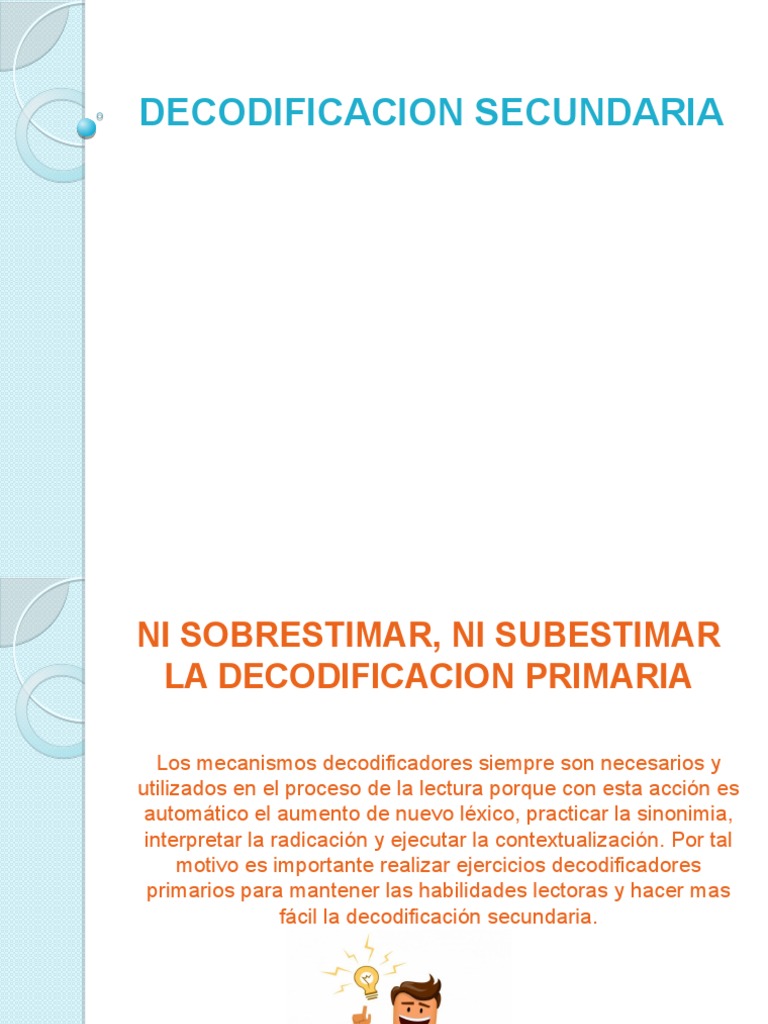 DECODIFICACION SECUNDARIA

NI SOBRESTIMAR, NI SUBESTIMAR LA DECODIFICACION PRIMARIA

Los mecanismos decodificadores siempre son necesarios y utilizados en el proceso de la lectura porque con esta acción es automático el aumento de nuevo léxico, practicar la sinonimia, interpretar la radicación y ejecutar la contextualización. Por tal motivo es importante realizar ejercicios decodificadores primarios para mantener las habilidades lectoras y hacer mas fácil la decodificación secundaria.